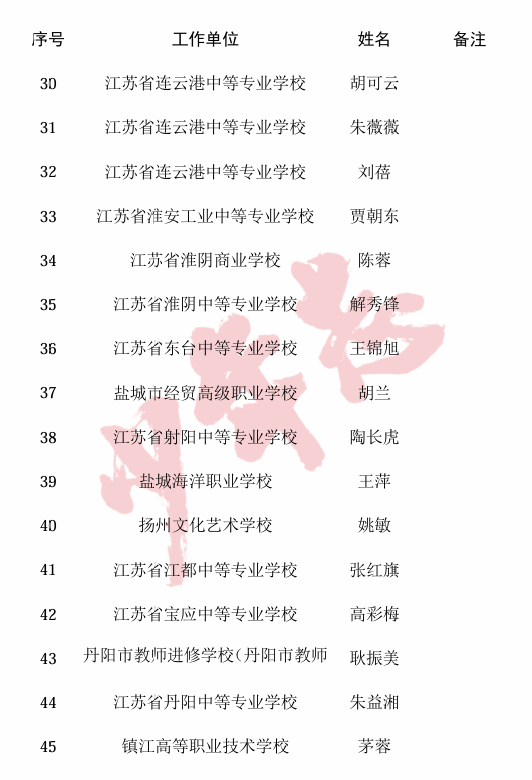 | 序号 | 工作单位 | 姓名 | 备注 |
|---|---|---|---|
| 30 | 江苏省连云港中等专业学校 | 胡可云 | |
| 31 | 江苏省连云港中等专业学校 | 朱薇薇 | |
| 32 | 江苏省连云港中等专业学校 | 刘蓓 | |
| 33 | 江苏省淮安工业中等专业学校 | 贾朝东 | |
| 34 | 江苏省淮阴商业学校 | 陈蓉 | |
| 35 | 江苏省淮阴中等专业学校 | 解秀锋 | |
| 36 | 江苏省东台中等专业学校 | 王锦旭 | |
| 37 | 盐城市经贸高级职业学校 | 胡兰 | |
| 38 | 江苏省射阳中等专业学校 | 陶长虎 | |
| 39 | 盐城海洋职业学校 | 王萍 | |
| 40 | 扬州文化艺术学校 | 姚敏 | |
| 41 | 江苏省江都中等专业学校 | 张红旗 | |
| 42 | 江苏省宝应中等专业学校 | 高彩梅 | |
| 43 | 丹阳市教师进修学校(丹阳市教师 | 耿振美 | |
| 44 | 江苏省丹阳中等专业学校 | 朱益湘 | |
| 45 | 镇江高等职业技术学校 | 茅蓉 | |